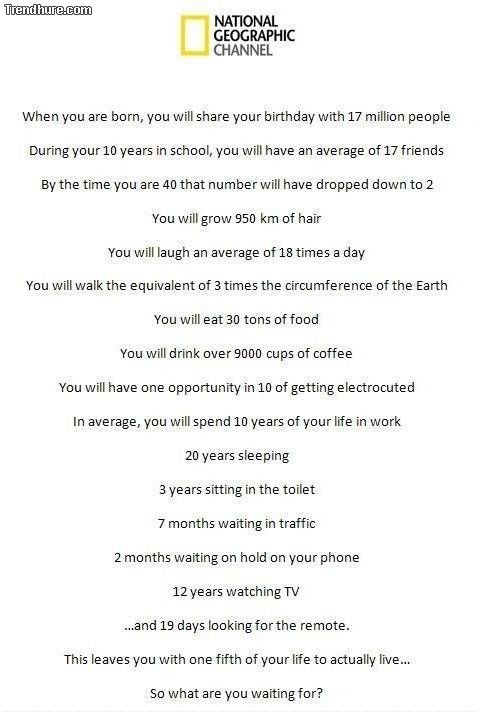 NATIONAL
GEOGRAPHIC
CHANNEL

When you are born, you will share your birthday with 17 million people

During your 10 years in school, you will have an average of 17 friends

By the time you are 40 that number will have dropped down to 2

You will grow 950 km of hair

You will laugh an average of 18 times a day

You will walk the equivalent of 3 times the circumference of the Earth

You will eat 30 tons of food

You will drink over 9000 cups of coffee

You will have one opportunity in 10 of getting electrocuted

In average, you will spend 10 years of your life in work

20 years sleeping

3 years sitting in the toilet

7 months waiting in traffic

2 months waiting on hold on your phone

12 years watching TV

...and 19 days looking for the remote.

This leaves you with one fifth of your life to actually live...

So what are you waiting for?

Trendhure.com